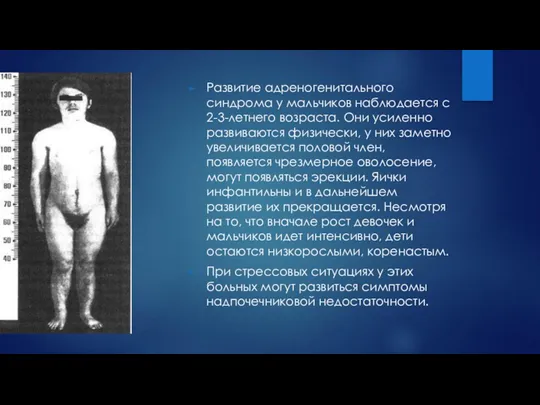 140
130
120
110
100
90
80
70
60
50
40

Развитие адреногенитального синдрома у мальчиков наблюдается с 2-3-летнего возраста. Они усиленно развиваются физически, у них заметно увеличивается половой член, появляется чрезмерное оволосение, могут появляться эрекции. Яички инфантильны и в дальнейшем развитие их прекращается. Несмотря на то, что вначале рост девочек и мальчиков идет интенсивно, дети остаются низкорослыми, коренастым.

При стрессовых ситуациях у этих больных могут развиться симптомы надпочечниковой недостаточности.